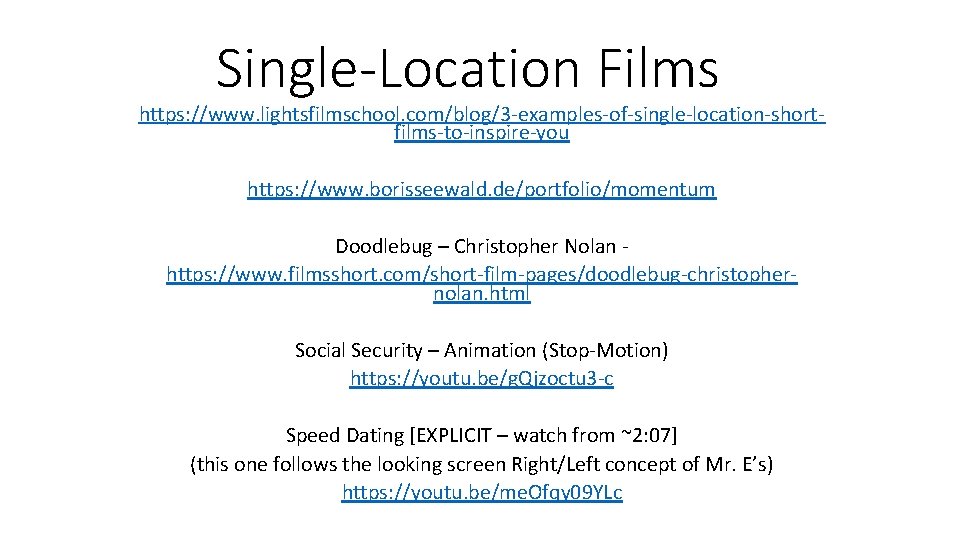 Single-Location Films

https://www.lightsfilmschool.com/blog/3-examples-of-single-location-short-films-to-inspire-you

https://www.borisseewald.de/portfolio/momentum

Doodlebug – Christopher Nolan - https://www.filmsshort.com/short-film-pages/doodlebug-christopher-nolan.html

Social Security – Animation (Stop-Motion)
https://youtu.be/gQjzoctu3-c

Speed Dating [EXPLICIT – watch from ~2:07]
(this one follows the looking screen Right/Left concept of Mr. E's)
https://youtu.be/meOfqy09YLc